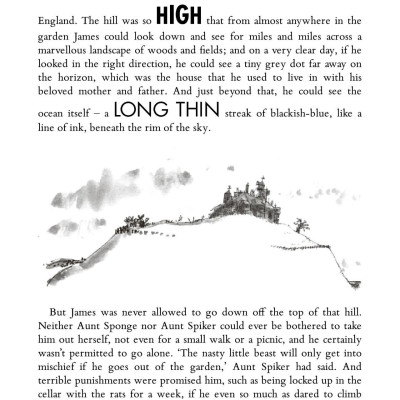 England. The hill was so HIGH that from almost anywhere in the garden James could look down and see for miles and miles across a marvellous landscape of woods and fields; and on a very clear day, if he looked in the right direction, he could see a tiny grey dot far away on the horizon, which was the house that he used to live in with his beloved mother and father. And just beyond that, he could see the ocean itself – a LONG THIN streak of blackish-blue, like a line of ink, beneath the rim of the sky.

But James was never allowed to go down off the top of that hill. Neither Aunt Sponge nor Aunt Spiker could ever be bothered to take him out herself, not even for a small walk or a picnic, and he certainly wasn't permitted to go alone. 'The nasty little beast will only get into mischief if he goes out of the garden,' Aunt Spiker had said. And terrible punishments were promised him, such as being locked up in the cellar with the rats for a week, if he even so much as dared to climb